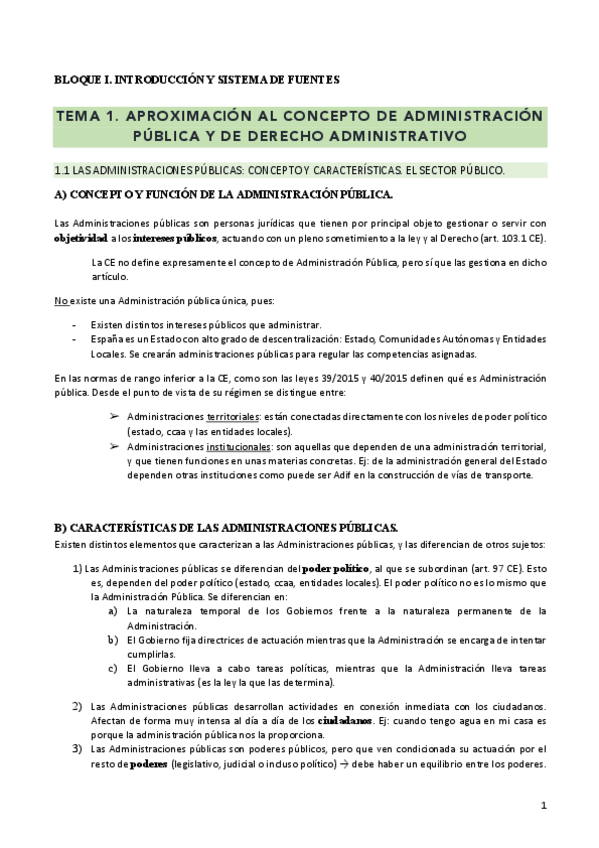 BLOQUE I. INTRODUCCIÓN Y SISTEMA DE FUENTES

TEMA 1. APROXIMACIÓN AL CONCEPTO DE ADMINISTRACIÓN PÚBLICA Y DE DERECHO ADMINISTRATIVO

1.1 LAS ADMINISTRACIONES PÚBLICAS: CONCEPTO Y CARACTERÍSTICAS. EL SECTOR PÚBLICO.

A) CONCEPTO Y FUNCIÓN DE LA ADMINISTRACIÓN PÚBLICA.

Las Administraciones públicas son personas jurídicas que tienen por principal objeto gestionar o servir con objetividad a los intereses públicos, actuando con un pleno sometimiento a la ley y al Derecho (art. 103.1 CE).

La CE no define expresamente el concepto de Administración Pública, pero sí que las gestiona en dicho artículo.

No existe una Administración pública única, pues:

- Existen distintos intereses públicos que administrar.
- España es un Estado con alto grado de descentralización: Estado, Comunidades Autónomas y Entidades Locales. Se crearán administraciones públicas para regular las competencias asignadas.

En las normas de rango inferior a la CE, como son las leyes 39/2015 y 40/2015 definen qué es Administración pública. Desde el punto de vista de su régimen se distingue entre:

➢ Administraciones territoriales: están conectadas directamente con los niveles de poder político (estado, ccaa y las entidades locales).
➢ Administraciones institucionales: son aquellas que dependen de una administración territorial, y que tienen funciones en unas materias concretas. Ej: de la administración general del Estado dependen otras instituciones como puede ser Adif en la construcción de vías de transporte.

B) CARACTERÍSTICAS DE LAS ADMINISTRACIONES PÚBLICAS.

Existen distintos elementos que caracterizan a las Administraciones públicas, y las diferencian de otros sujetos:

1) Las Administraciones públicas se diferencian del poder político, al que se subordinan (art. 97 CE). Esto es, dependen del poder político (estado, ccaa, entidades locales). El poder político no es lo mismo que la Administración Pública. Se diferencian en:
a) La naturaleza temporal de los Gobiernos frente a la naturaleza permanente de la Administración.
b) El Gobierno fija directrices de actuación mientras que la Administración se encarga de intentar cumplirlas.
c) El Gobierno lleva a cabo tareas políticas, mientras que la Administración lleva tareas administrativas (es la ley la que las determina).

2) Las Administraciones públicas desarrollan actividades en conexión inmediata con los ciudadanos. Afectan de forma muy intensa al día a día de los ciudadanos. Ej: cuando tengo agua en mi casa es porque la administración pública nos la proporciona.
3) Las Administraciones públicas son poderes públicos, pero que ven condicionada su actuación por el resto de poderes (legislativo, judicial o incluso político) → debe haber un equilibrio entre los poderes.

1